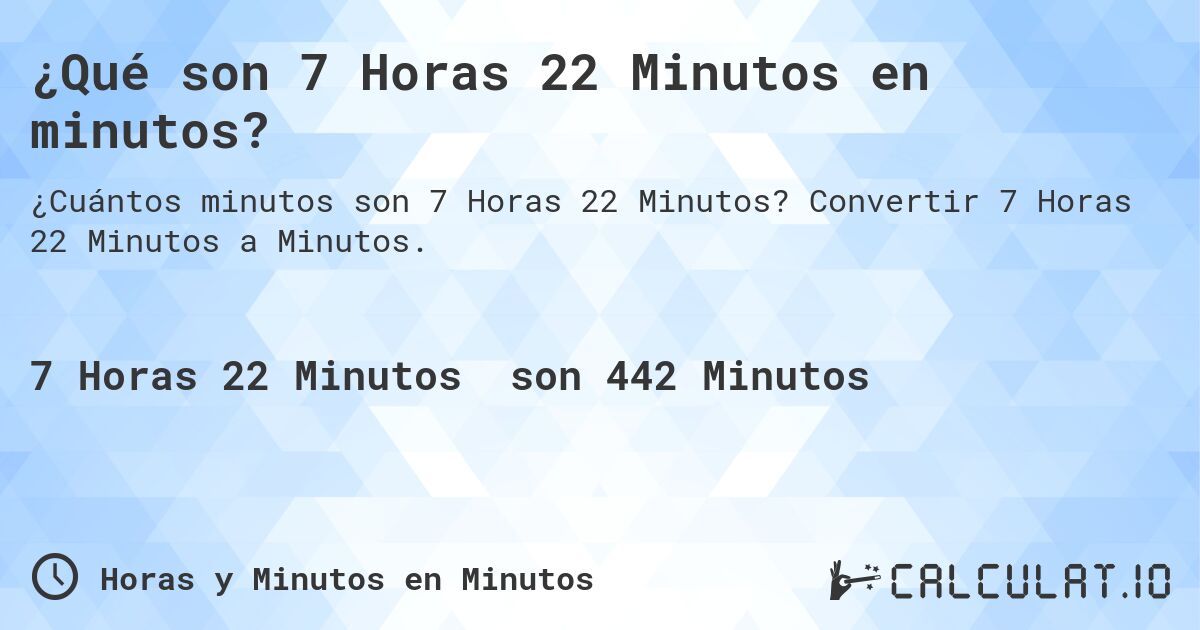 ¿Qué son 7 Horas 22 Minutos en minutos?

¿Cuántos minutos son 7 Horas 22 Minutos? Convertir 7 Horas 22 Minutos a Minutos.

7 Horas 22 Minutos son 442 Minutos

Horas y Minutos en Minutos

CALCULAT.IO